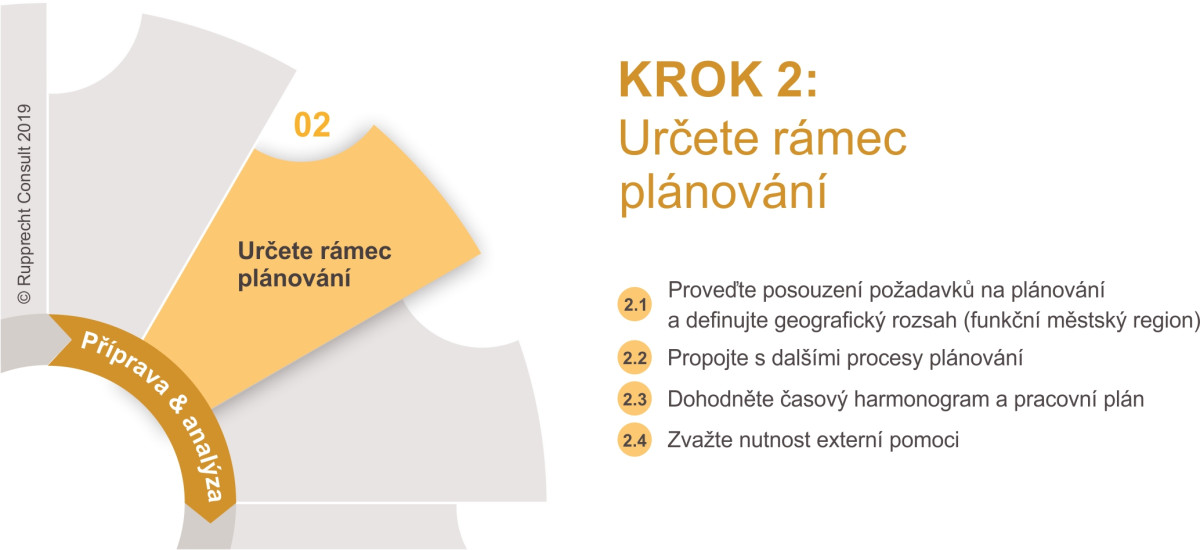 © Rupprecht Consult 2019

02

Určete rámec plánování

Příprava & analýza

KROK 2:
Určete rámec plánování

2.1 Proveďte posouzení požadavků na plánování a definujte geografický rozsah (funkční městský region)

2.2 Propojte s dalšími procesy plánování

2.3 Dohodněte časový harmonogram a pracovní plán

2.4 Zvažte nutnost externí pomoci